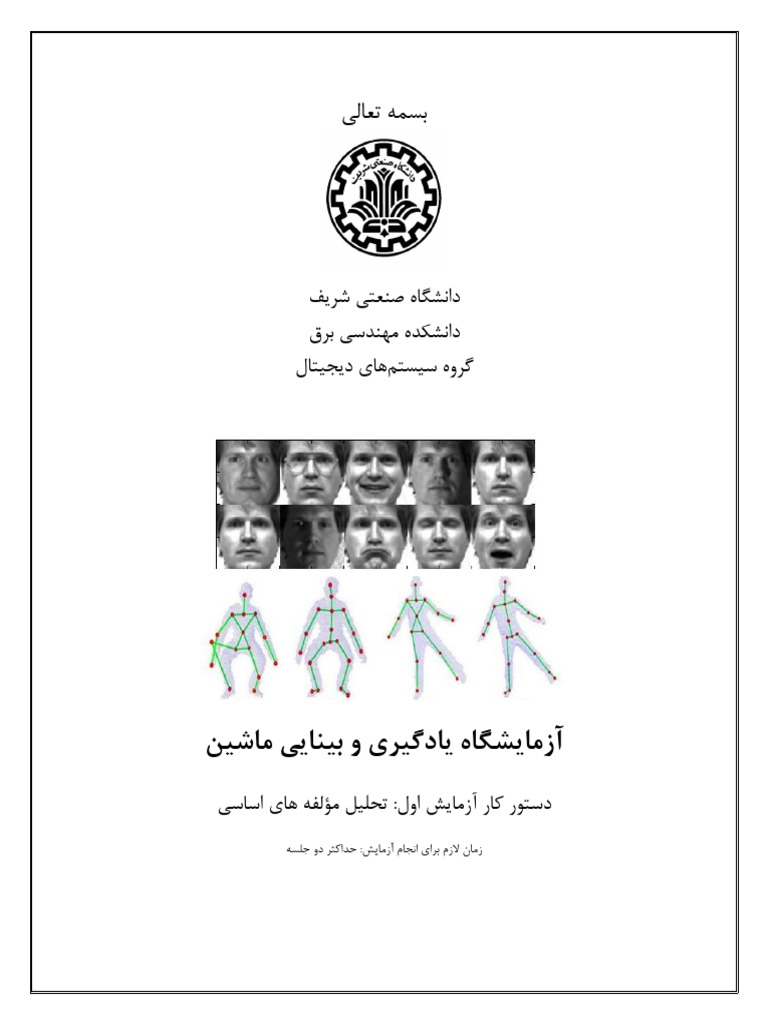 بسمه تعالی

دانشگاه صنعتی شریف

دانشگاه صنعتی شریف
دانشکده مهندسی برق
گروه سیستم‌های دیجیتال

آزمایشگاه یادگیری و بینایی ماشین

دستور کار آزمایش اول: تحلیل مؤلفه های اساسی

زمان لازم برای انجام آزمایش: حداکثر دو جلسه